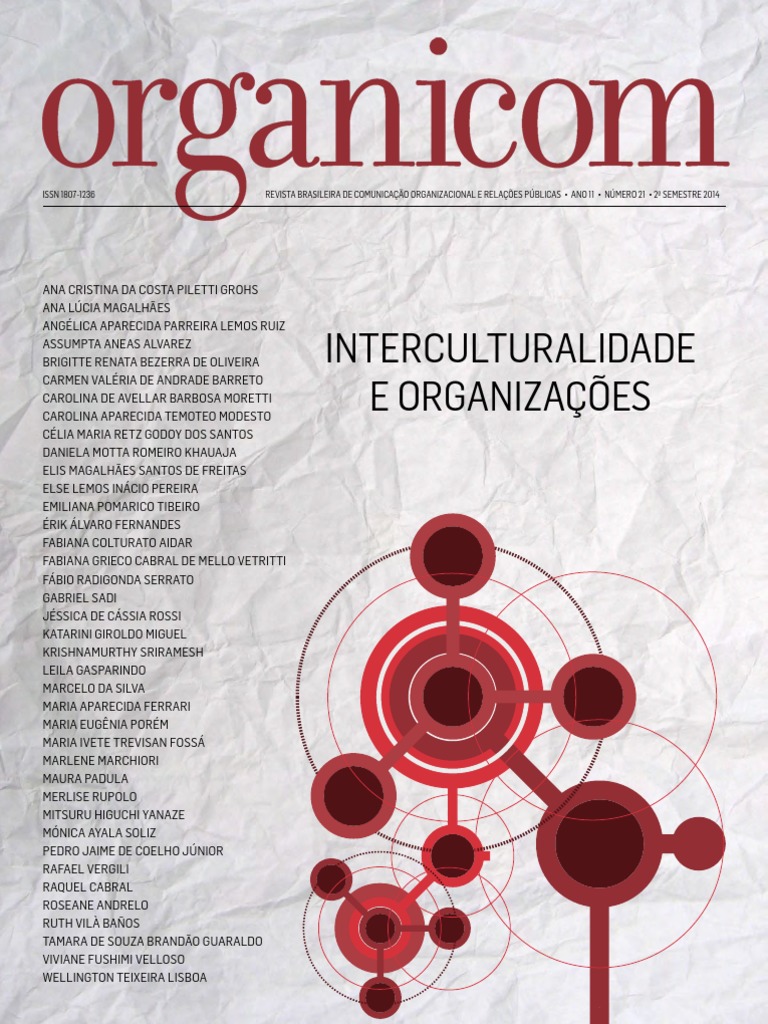 organicom

ISSN 1807-1236

REVISTA BRASILEIRA DE COMUNICAÇÃO ORGANIZACIONAL E RELAÇÕES PÚBLICAS • ANO 11 • NÚMERO 21 • 2º SEMESTRE 2014

ANA CRISTINA DA COSTA PILETTI GROHS
ANA LÚCIA MAGALHÃES
ANGÉLICA APARECIDA PARREIRA LEMOS RUIZ
ASSUMPTA ANEAS ALVAREZ
BRIGITTE RENATA BEZERRA DE OLIVEIRA
CARMEN VALÉRIA DE ANDRADE BARRETO
CAROLINA DE AVELLAR BARBOSA MORETTI
CAROLINA APARECIDA TEMOTEO MODESTO
CÉLIA MARIA RETZ GODOY DOS SANTOS
DANIELA MOTTA ROMEIRO KHAUAJA
ELIS MAGALHÃES SANTOS DE FREITAS
ELSE LEMOS INÁCIO PEREIRA
EMILIANA POMARICO TIBEIRO
ÉRIK ÁLVARO FERNANDES
FABIANA COLTURATO AIDAR
FABIANA GRIECO CABRAL DE MELLO VETRITTI
FÁBIO RADIGONDA SERRATO
GABRIEL SADI
JÉSSICA DE CÁSSIA ROSSI
KATARINI GIROLDO MIGUEL
KRISHNAMURTHY SRIRAMESH
LEILA GASPARINDO
MARCELO DA SILVA
MARIA APARECIDA FERRARI
MARIA EUGÊNIA PORÉM
MARIA IVETE TREVISAN FOSSÁ
MARLENE MARCHIORI
MAURA PADULA
MERLISE RUPOLO
MITSURU HIGUCHI YANAZE
MÓNICA AYALA SOLIZ
PEDRO JAIME DE COELHO JÚNIOR
RAFAEL VERGILI
RAQUEL CABRAL
ROSEANE ANDRELO
RUTH VILÀ BAÑOS
TAMARA DE SOUZA BRANDÃO GUARALDO
VIVIANE FUSHIMI VELLOSO
WELLINGTON TEIXEIRA LISBOA

INTERCULTURALIDADE E ORGANIZAÇÕES